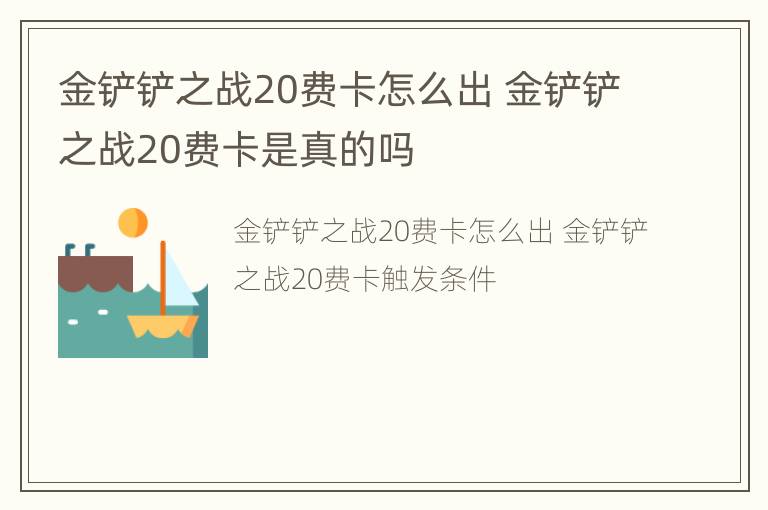 金铲铲之战20费卡怎么出 金铲铲之战20费卡是真的吗

金铲铲之战20费卡怎么出 金铲铲之战20费卡触发条件